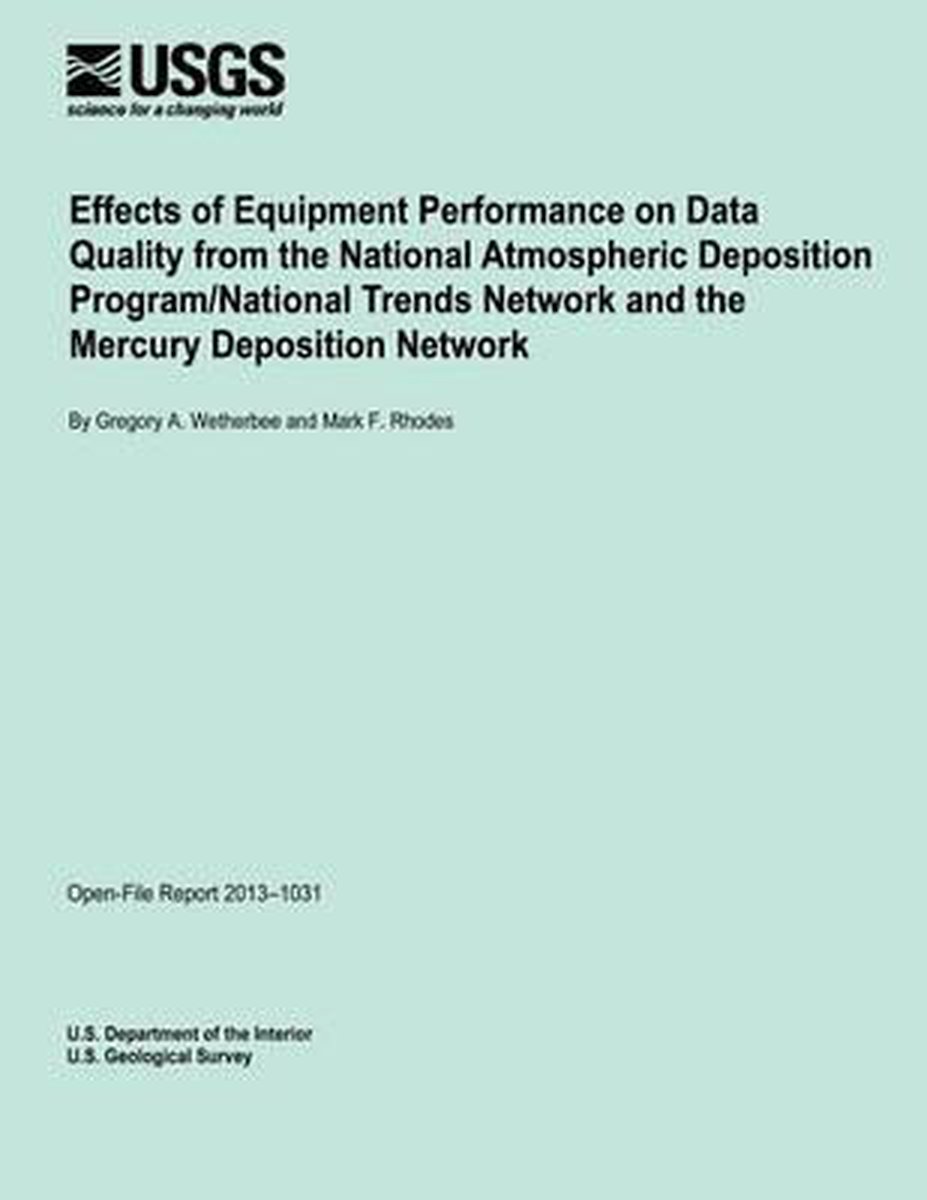 USGS
science for a changing world

Effects of Equipment Performance on Data Quality from the National Atmospheric Deposition Program/National Trends Network and the Mercury Deposition Network

By Gregory A. Wetherbee and Mark F. Rhodes

Open-File Report 2013–1031

U.S. Department of the Interior
U.S. Geological Survey